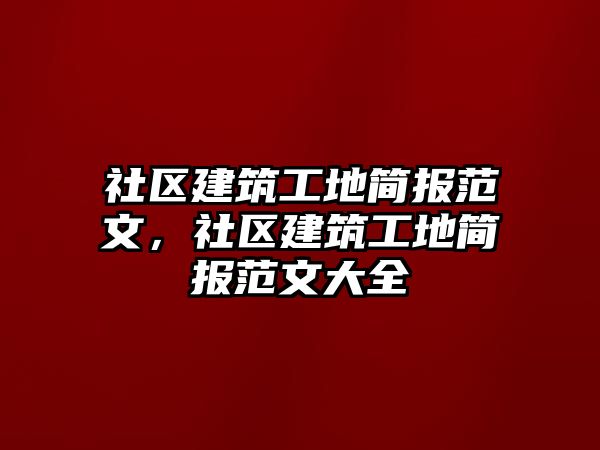 社区建筑工地简报范文，社区建筑工地简报范文大全